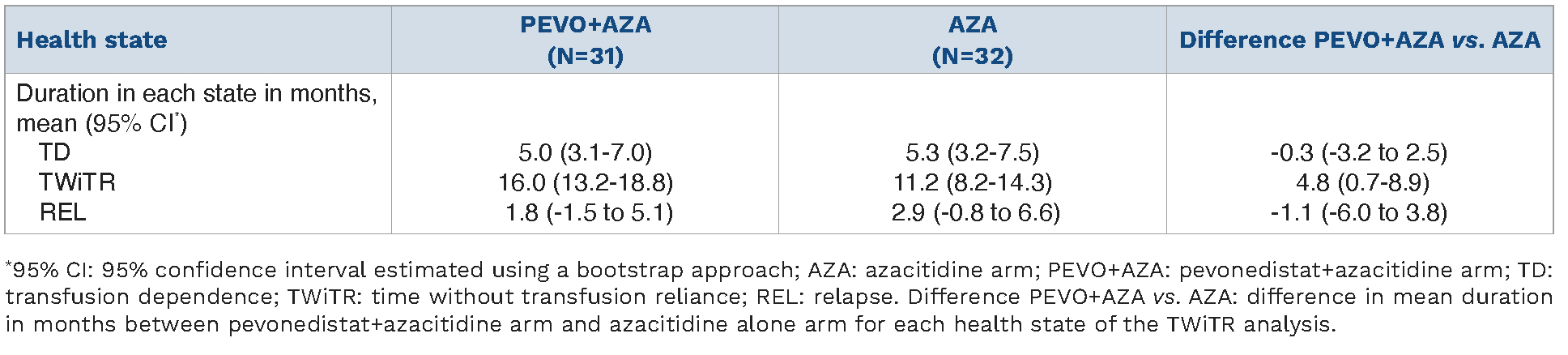 | Health state | PEVO+AZA (N=31) | AZA (N=32) | Difference PEVO+AZA vs. AZA |
|---|---|---|---|
| Duration in each state in months, mean (95% CI$^{*}$) | | | |
| TD | 5.0 (3.1-7.0) | 5.3 (3.2-7.5) | -0.3 (-3.2 to 2.5) |
| TWiTR | 16.0 (13.2-18.8) | 11.2 (8.2-14.3) | 4.8 (0.7-8.9) |
| REL | 1.8 (-1.5 to 5.1) | 2.9 (-0.8 to 6.6) | -1.1 (-6.0 to 3.8) |

$^{*}$95% CI: 95% confidence interval estimated using a bootstrap approach; AZA: azacitidine arm; PEVO+AZA: pevonedistat+azacitidine arm; TD: transfusion dependence; TWiTR: time without transfusion reliance; REL: relapse. Difference PEVO+AZA vs. AZA: difference in mean duration in months between pevonedistat+azacitidine arm and azacitidine alone arm for each health state of the TWiTR analysis.